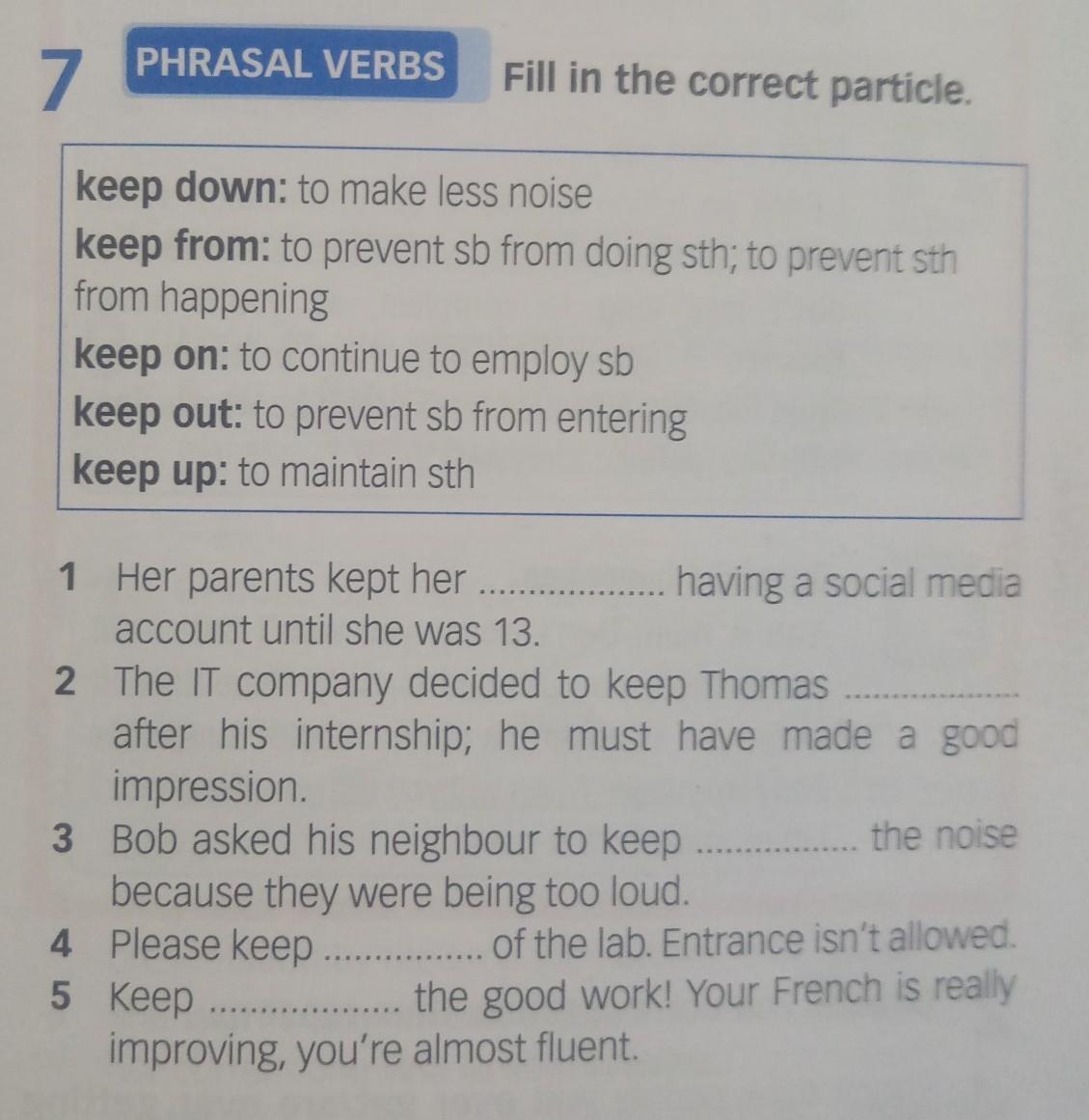 7 PHRASAL VERBS Fill in the correct particle.

keep down: to make less noise
keep from: to prevent sb from doing sth; to prevent sth from happening
keep on: to continue to employ sb
keep out: to prevent sb from entering
keep up: to maintain sth

1 Her parents kept her ____ having a social media account until she was 13.
2 The IT company decided to keep Thomas ____ after his internship; he must have made a good impression.
3 Bob asked his neighbour to keep ____ the noise because they were being too loud.
4 Please keep ____ of the lab. Entrance isn't allowed.
5 Keep ____ the good work! Your French is really improving, you're almost fluent.